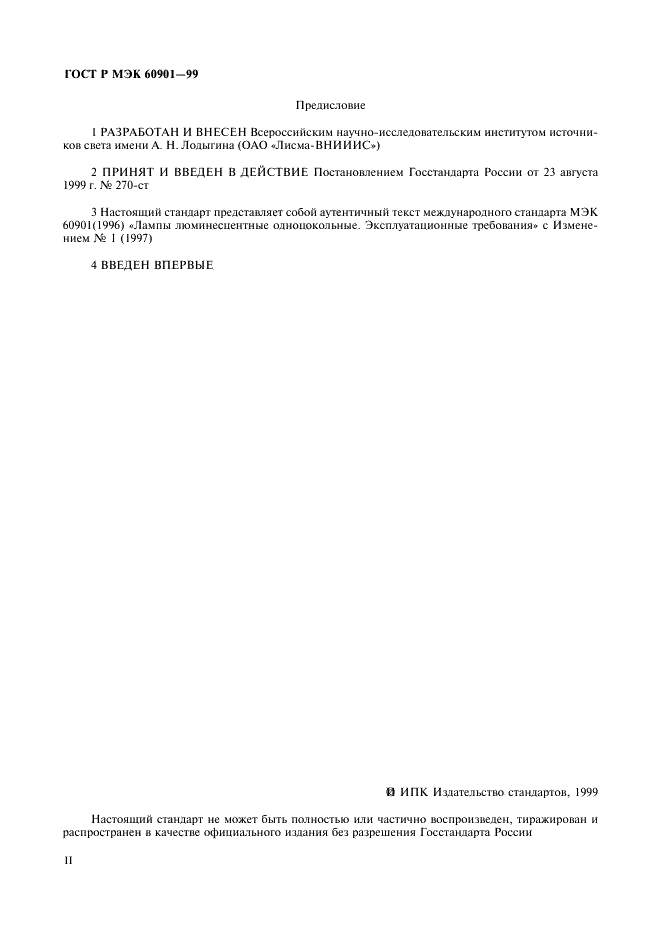 ГОСТ Р МЭК 60901—99

Предисловие

1 РАЗРАБОТАН И ВНЕСЕН Всероссийским научно-исследовательским институтом источников света имени А. Н. Лодыгина (ОАО «Лисма-ВНИИИС»)

2 ПРИНЯТ И ВВЕДЕН В ДЕЙСТВИЕ Постановлением Госстандарта России от 23 августа 1999 г. № 270-ст

3 Настоящий стандарт представляет собой аутентичный текст международного стандарта МЭК 60901(1996) «Лампы люминесцентные одноцокольные. Эксплуатационные требования» с Изменением № 1 (1997)

4 ВВЕДЕН ВПЕРВЫЕ

© ИПК Издательство стандартов, 1999

Настоящий стандарт не может быть полностью или частично воспроизведен, тиражирован и распространен в качестве официального издания без разрешения Госстандарта России

II